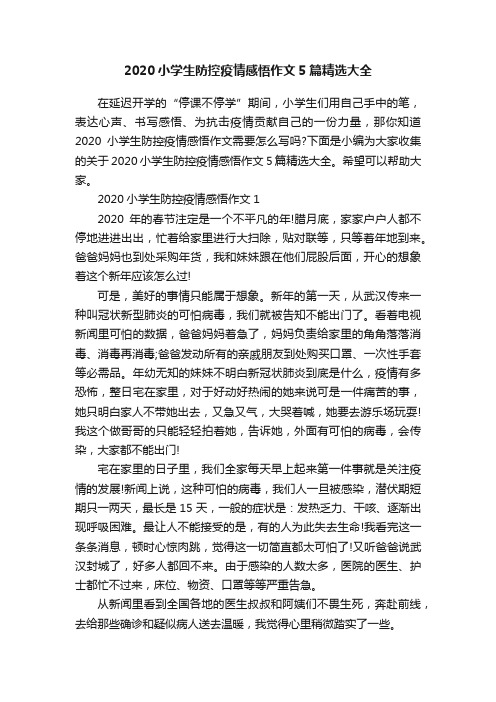 2020 小学生防控疫情感悟作文 5 篇精选大全

在延迟开学的“停课不停学”期间，小学生们用自己手中的笔，表达心声、书写感悟、为抗击疫情贡献自己的一份力量，那你知道 2020 小学生防控疫情感悟作文需要怎么写吗?下面是小编为大家收集的关于 2020 小学生防控疫情感悟作文 5 篇精选大全。希望可以帮助大家。

2020 小学生防控疫情感悟作文 1

2020 年的春节注定是一个不平凡的年!腊月底，家家户户人都不停地进进出出，忙着给家里进行大扫除，贴对联等，只等着年地到来。爸爸妈妈也到处采购年货，我和妹妹跟在他们屁股后面，开心的想象着这个新年应该怎么过!

可是，美好的事情只能属于想象。新年的第一天，从武汉传来一种叫冠状新型肺炎的可怕病毒，我们就被告知不能出门了。看着电视新闻里可怕的数据，爸爸妈妈着急了，妈妈负责给家里的角角落落消毒、消毒再消毒;爸爸发动所有的亲戚朋友到处购买口罩、一次性手套等必需品。年幼无知的妹妹不明白新冠状肺炎到底是什么，疫情有多恐怖，整日宅在家里，对于好动好热闹的她来说可是一件痛苦的事，她只明白家人不带她出去，又急又气，大哭着喊，她要去游乐场玩耍!我这个做哥哥的只能轻轻拍着她，告诉她，外面有可怕的病毒，会传染，大家都不能出门!

宅在家里的日子里，我们全家每天早上起来第一件事就是关注疫情的发展!新闻上说，这种可怕的病毒，我们人一旦被感染，潜伏期短期只一两天，最长是 15 天，一般的症状是：发热乏力、干咳、逐渐出现呼吸困难。最让人不能接受的是，有的人为此失去生命!我看完这一条条消息，顿时心惊肉跳，觉得这一切简直都太可怕了!又听爸爸说武汉封城了，好多人都回不来。由于感染的人数太多，医院的医生、护士都忙不过来，床位、物资、口罩等等严重告急。

从新闻里看到全国各地的医生叔叔和阿姨们不畏生死，奔赴前线，去给那些确诊和疑似病人送去温暖，我觉得心里稍微踏实了一些。